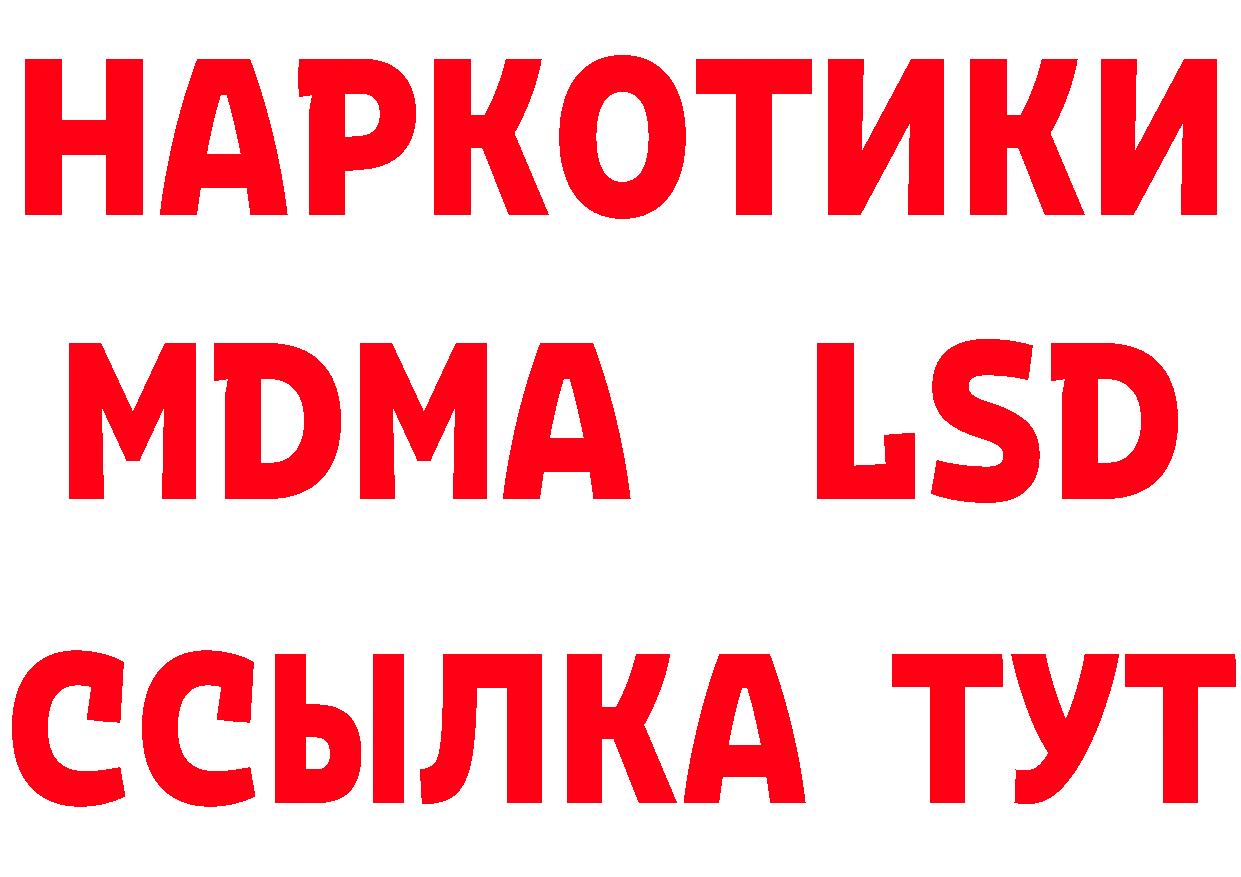 НАРКОТИКИ
MDMA LSD
ССЫЛКА ТУТ